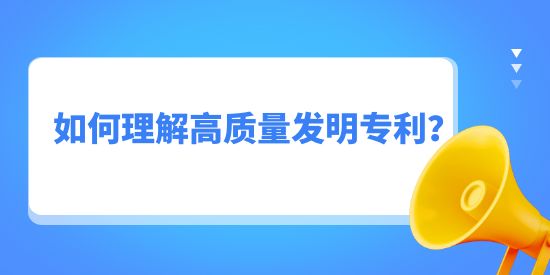 如何理解高质量发明专利？